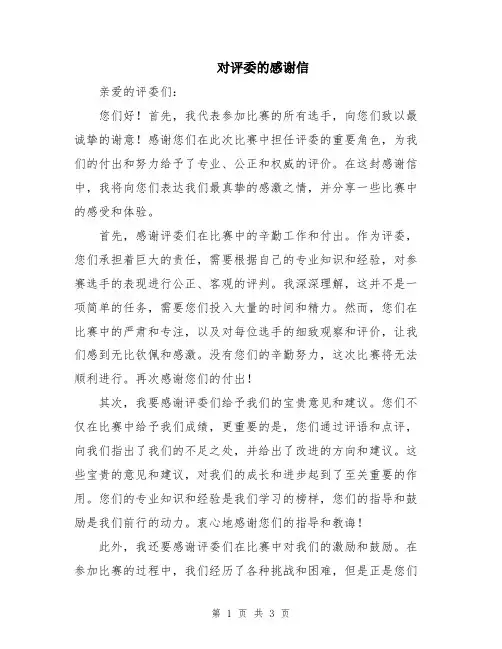 对评委的感谢信

亲爱的评委们：

您们好！首先，我代表参加比赛的所有选手，向您们致以最诚挚的谢意！感谢您们在此次比赛中担任评委的重要角色，为我们的付出和努力给予了专业、公正和权威的评价。在这封感谢信中，我将向您们表达我们最真挚的感激之情，并分享一些比赛中的感受和体验。

首先，感谢评委们在比赛中的辛勤工作和付出。作为评委，您们承担着巨大的责任，需要根据自己的专业知识和经验，对参赛选手的表现进行公正、客观的评判。我深深理解，这并不是一项简单的任务，需要您们投入大量的时间和精力。然而，您们在比赛中的严肃和专注，以及对每位选手的细致观察和评价，让我们感到无比钦佩和感激。没有您们的辛勤努力，这次比赛将无法顺利进行。再次感谢您们的付出！

其次，我要感谢评委们给予我们的宝贵意见和建议。您们不仅在比赛中给予我们成绩，更重要的是，您们通过评语和点评，向我们指出了我们的不足之处，并给出了改进的方向和建议。这些宝贵的意见和建议，对我们的成长和进步起到了至关重要的作用。您们的专业知识和经验是我们学习的榜样，您们的指导和鼓励是我们前行的动力。衷心地感谢您们的指导和教诲！

此外，我还要感谢评委们在比赛中对我们的激励和鼓励。在参加比赛的过程中，我们经历了各种挑战和困难，但是正是您们

第 1 页 共 3 页